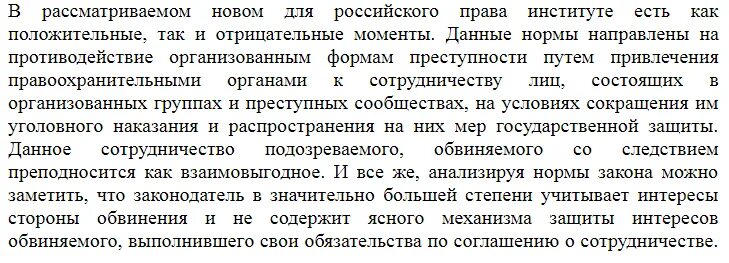 В рассматриваемом новом для российского права институте есть как положительные, так и отрицательные моменты. Данные нормы направлены на противодействие организованным формам преступности путем привлечения правоохранительными органами к сотрудничеству лиц, состоящих в организованных группах и преступных сообществах, на условиях сокращения им уголовного наказания и распространения на них мер государственной защиты. Данное сотрудничество подозреваемого, обвиняемого со следствием преподносится как взаимовыгодное. И все же, анализируя нормы закона можно заметить, что законодатель в значительно большей степени учитывает интересы стороны обвинения и не содержит ясного механизма защиты интересов обвиняемого, выполнившего свои обязательства по соглашению о сотрудничестве.